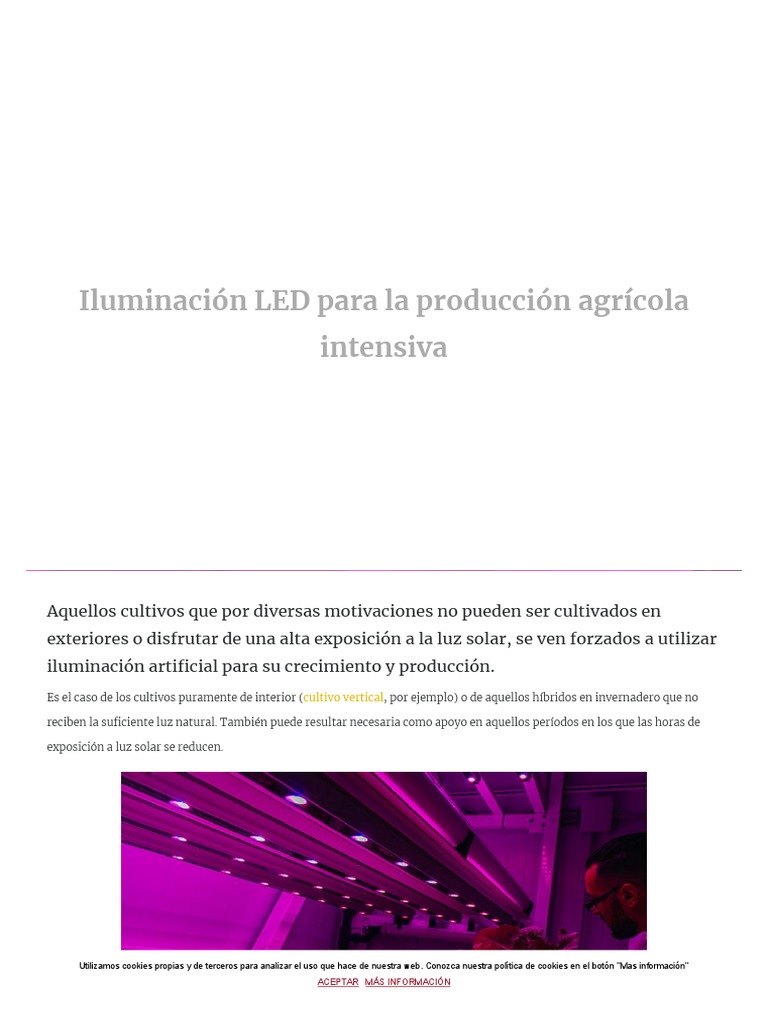 Iluminación LED para la producción agrícola intensiva

Aquellos cultivos que por diversas motivaciones no pueden ser cultivados en exteriores o disfrutar de una alta exposición a la luz solar, se ven forzados a utilizar iluminación artificial para su crecimiento y producción.

Es el caso de los cultivos puramente de interior (cultivo vertical, por ejemplo) o de aquellos híbridos en invernadero que no reciben la suficiente luz natural. También puede resultar necesaria como apoyo en aquellos períodos en los que las horas de exposición a luz solar se reducen.

Utilizamos cookies propias y de terceros para analizar el uso que hace de nuestra web. Conozca nuestra política de cookies en el botón "Mas información"

ACEPTAR MÁS INFORMACIÓN